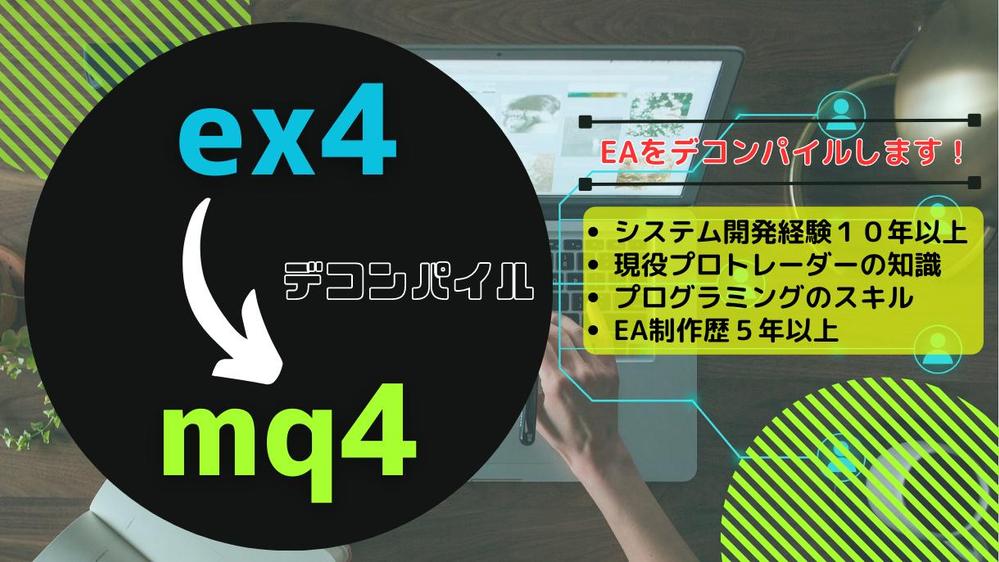 ex4

デコンパイル

mq4

EAをデコンパイルします！

• システム開発経験１０年以上
• 現役プロトレーダーの知識
• プログラミングのスキル
• EA制作歴５年以上